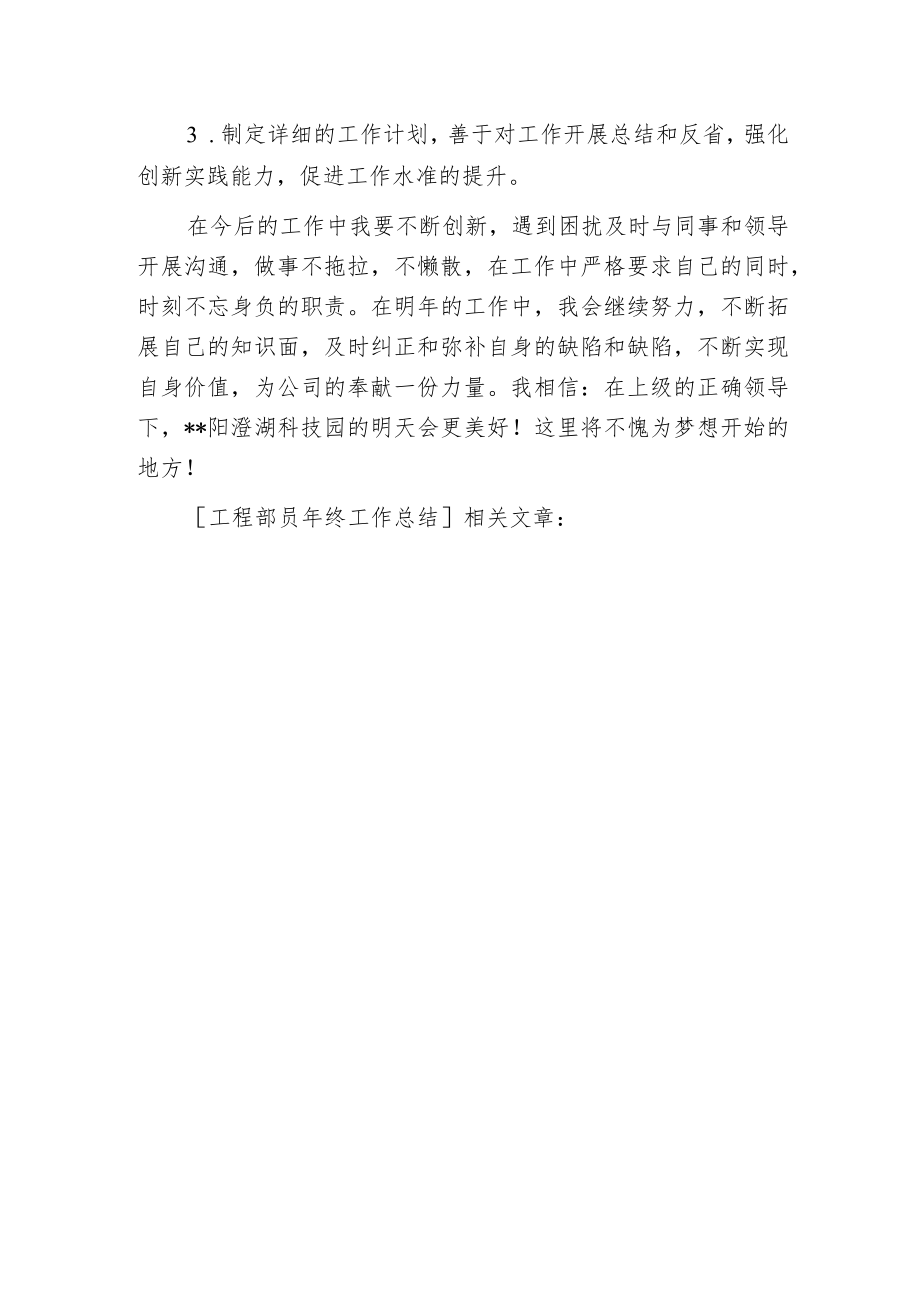 3．制定详细的工作计划，善于对工作开展总结和反省，强化创新实践能力，促进工作水准的提升。

在今后的工作中我要不断创新，遇到困扰及时与同事和领导开展沟通，做事不拖拉，不懒散，在工作中严格要求自己的同时，时刻不忘身负的职责。在明年的工作中，我会继续努力，不断拓展自己的知识面，及时纠正和弥补自身的缺陷和缺陷，不断实现自身价值，为公司的奉献一份力量。我相信：在上级的正确领导下，**阳澄湖科技园的明天会更美好！这里将不愧为梦想开始的地方！

［工程部员年终工作总结］相关文章：